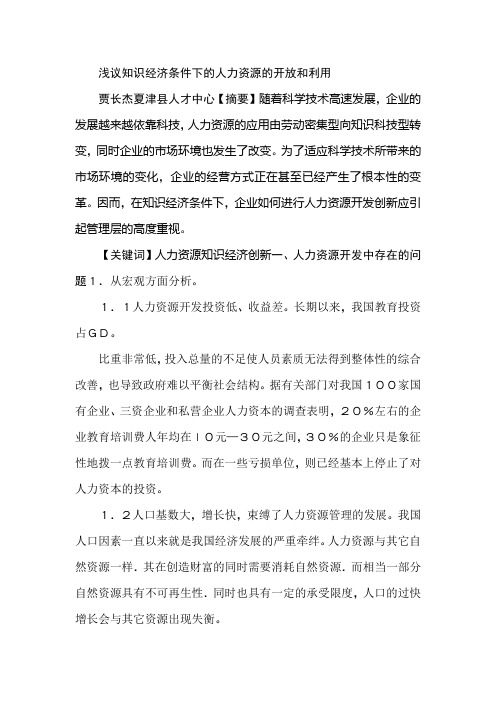 浅议知识经济条件下的人力资源的开放和利用

贾长杰夏津县人才中心【摘要】随着科学技术高速发展，企业的发展越来越依靠科技，人力资源的应用由劳动密集型向知识科技型转变，同时企业的市场环境也发生了改变。为了适应科学技术所带来的市场环境的变化，企业的经营方式正在甚至已经产生了根本性的变革。因而，在知识经济条件下，企业如何进行人力资源开发创新应引起管理层的高度重视。

【关键词】人力资源知识经济创新一、人力资源开发中存在的问题１．从宏观方面分析。

１．１人力资源开发投资低、收益差。长期以来，我国教育投资占ＧＤ。

比重非常低，投入总量的不足使人员素质无法得到整体性的综合改善，也导致政府难以平衡社会结构。据有关部门对我国１００家国有企业、三资企业和私营企业人力资本的调查表明，２０％左右的企业教育培训费人年均在１０元—３０元之间，３０％的企业只是象征性地拨一点教育培训费。而在一些亏损单位，则已经基本上停止了对人力资本的投资。

１．２人口基数大，增长快，束缚了人力资源管理的发展。我国人口因素一直以来就是我国经济发展的严重牵绊。人力资源与其它自然资源一样．其在创造财富的同时需要消耗自然资源．而相当一部分自然资源具有不可再生性．同时也具有一定的承受限度，人口的过快增长会与其它资源出现失衡。